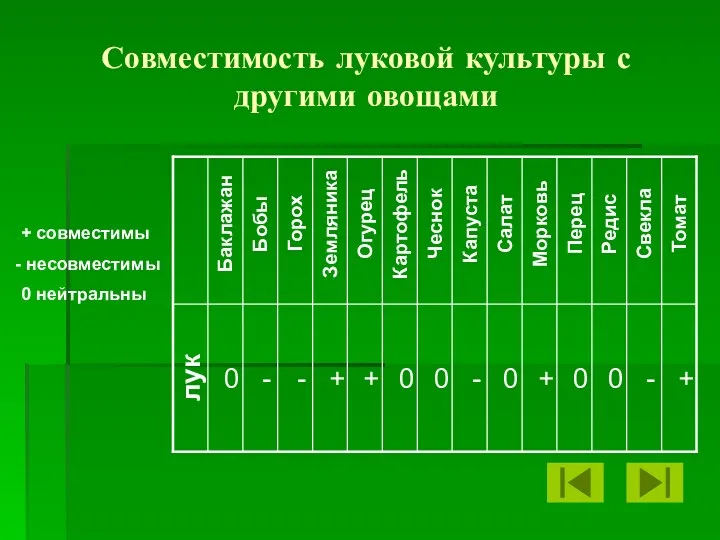 Совместимость луковой культуры с другими овощами

+ совместимы
- несовместимы
0 нейтральны

| | Баклажан | Бобы | Горох | Земляника | Огурец | Картофель | Чеснок | Капуста | Салат | Морковь | Перец | Редис | Свекла | Томат |
|---|---|---|---|---|---|---|---|---|---|---|---|---|---|---|
| лук | 0 | - | - | + | + | 0 | 0 | - | 0 | + | 0 | 0 | - | + |